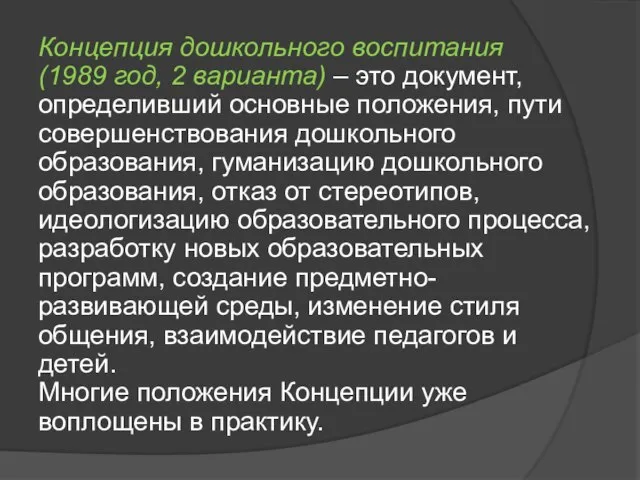 Концепция дошкольного воспитания (1989 год, 2 варианта) – это документ, определивший основные положения, пути совершенствования дошкольного образования, гуманизацию дошкольного образования, отказ от стереотипов, идеологизацию образовательного процесса, разработку новых образовательных программ, создание предметно-развивающей среды, изменение стиля общения, взаимодействие педагогов и детей.
Многие положения Концепции уже воплощены в практику.